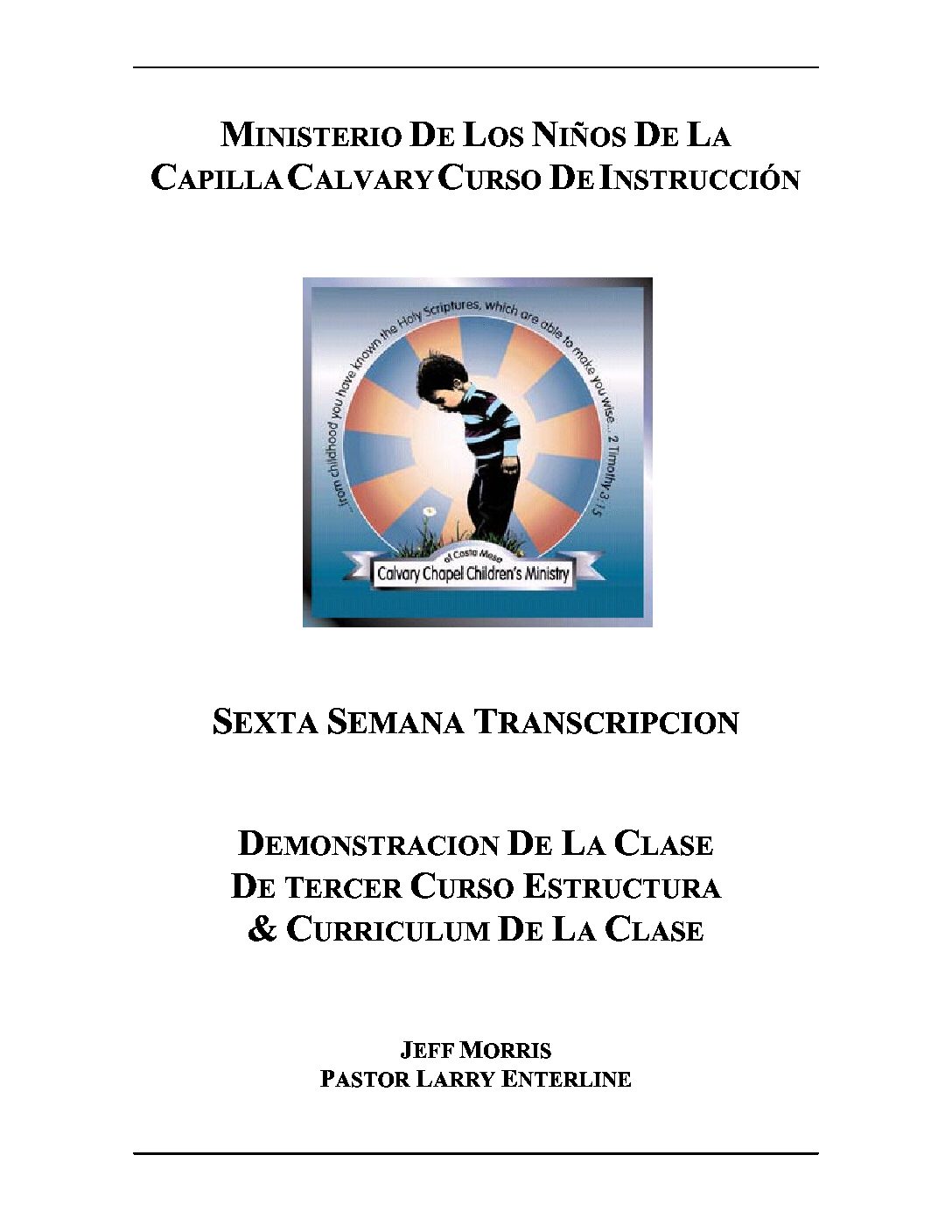 MINISTERIO DE LOS NIÑOS DE LA CAPILLA CALVARY CURSO DE INSTRUCCIÓN

...from childhood you have known the Holy Scriptures, which are able to make you wise... 2 Timothy 3:15

of Costa Mesa
Calvary Chapel Children's Ministry

SEXTA SEMANA TRANSCRIPCION

DEMONSTRACION DE LA CLASE DE TERCER CURSO ESTRUCTURA & CURRICULUM DE LA CLASE

JEFF MORRIS
PASTOR LARRY ENTERLINE